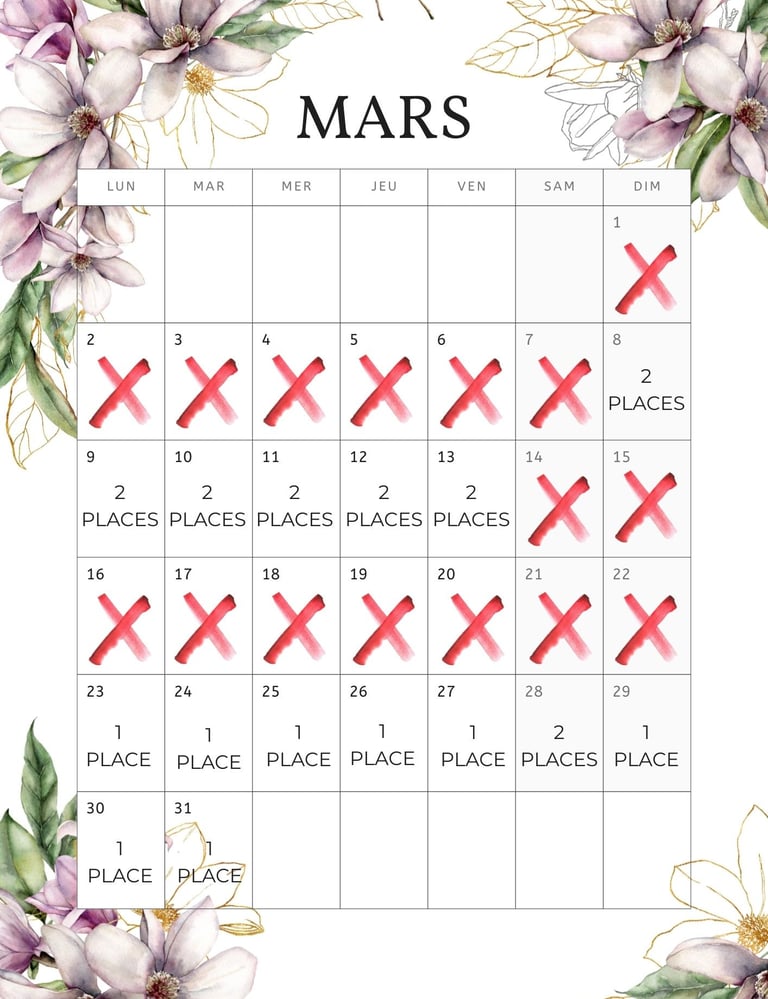 MARS

| LUN | MAR | MER | JEU | VEN | SAM | DIM |
|---|---|---|---|---|---|---|
| | | | | | | 1 |
| 2 | 3 | 4 | 5 | 6 | 7 | 8 2 PLACES |
| 9 2 PLACES | 10 2 PLACES | 11 2 PLACES | 12 2 PLACES | 13 2 PLACES | 14 | 15 |
| 16 | 17 | 18 | 19 | 20 | 21 | 22 |
| 23 1 PLACE | 24 1 PLACE | 25 1 PLACE | 26 1 PLACE | 27 1 PLACE | 28 2 PLACES | 29 1 PLACE |
| 30 1 PLACE | 31 1 PLACE | | | | | |